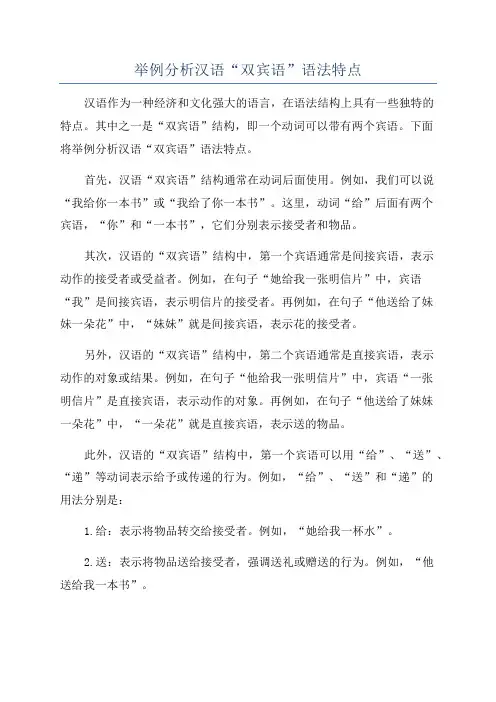 举例分析汉语“双宾语”语法特点

汉语作为一种经济和文化强大的语言，在语法结构上具有一些独特的特点。其中之一是“双宾语”结构，即一个动词可以带有两个宾语。下面将举例分析汉语“双宾语”语法特点。

首先，汉语“双宾语”结构通常在动词后面使用。例如，我们可以说“我给你一本书”或“我给了你一本书”。这里，动词“给”后面有两个宾语，“你”和“一本书”，它们分别表示接受者和物品。

其次，汉语的“双宾语”结构中，第一个宾语通常是间接宾语，表示动作的接受者或受益者。例如，在句子“她给我一张明信片”中，宾语“我”是间接宾语，表示明信片的接受者。再例如，在句子“他送给了妹妹一朵花”中，“妹妹”就是间接宾语，表示花的接受者。

另外，汉语的“双宾语”结构中，第二个宾语通常是直接宾语，表示动作的对象或结果。例如，在句子“他给我一张明信片”中，宾语“一张明信片”是直接宾语，表示动作的对象。再例如，在句子“他送给了妹妹一朵花”中，“一朵花”就是直接宾语，表示送的物品。

此外，汉语的“双宾语”结构中，第一个宾语可以用“给”、“送”、“递”等动词表示给予或传递的行为。例如，“给”、“送”和“递”的用法分别是：

1.给：表示将物品转交给接受者。例如，“她给我一杯水”。

2.送：表示将物品送给接受者，强调送礼或赠送的行为。例如，“他送给我一本书”。